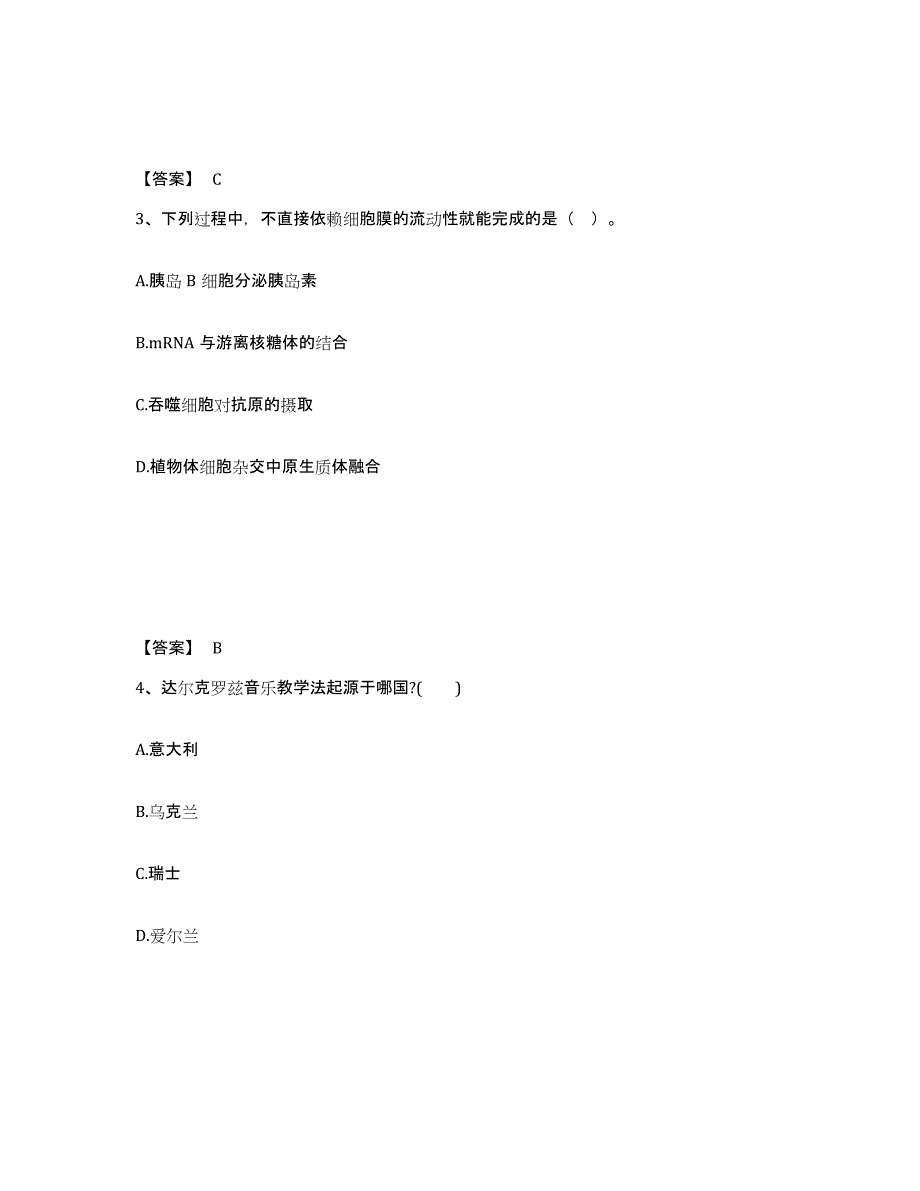 【答案】 C

3、下列过程中，不直接依赖细胞膜的流动性就能完成的是（  ）。

A.胰岛 B 细胞分泌胰岛素

B.mRNA 与游离核糖体的结合

C.吞噬细胞对抗原的摄取

D.植物体细胞杂交中原生质体融合

【答案】 B

4、达尔克罗兹音乐教学法起源于哪国?(  )

A.意大利

B.乌克兰

C.瑞士

D.爱尔兰